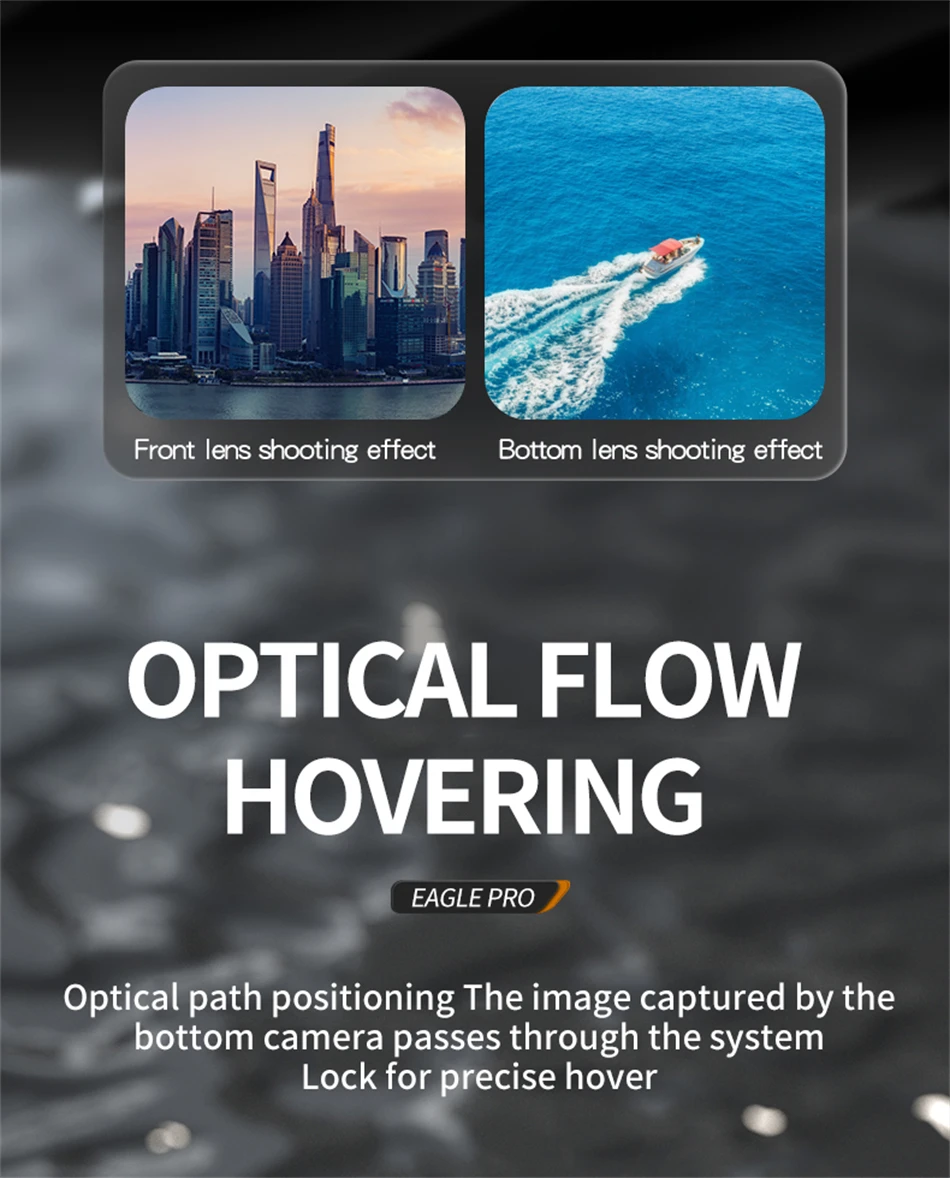 Front lens shooting effect

Bottom lens shooting effect

OPTICAL FLOW
HOVERING

EAGLE PRO

Optical path positioning The image captured by the bottom camera passes through the system Lock for precise hover